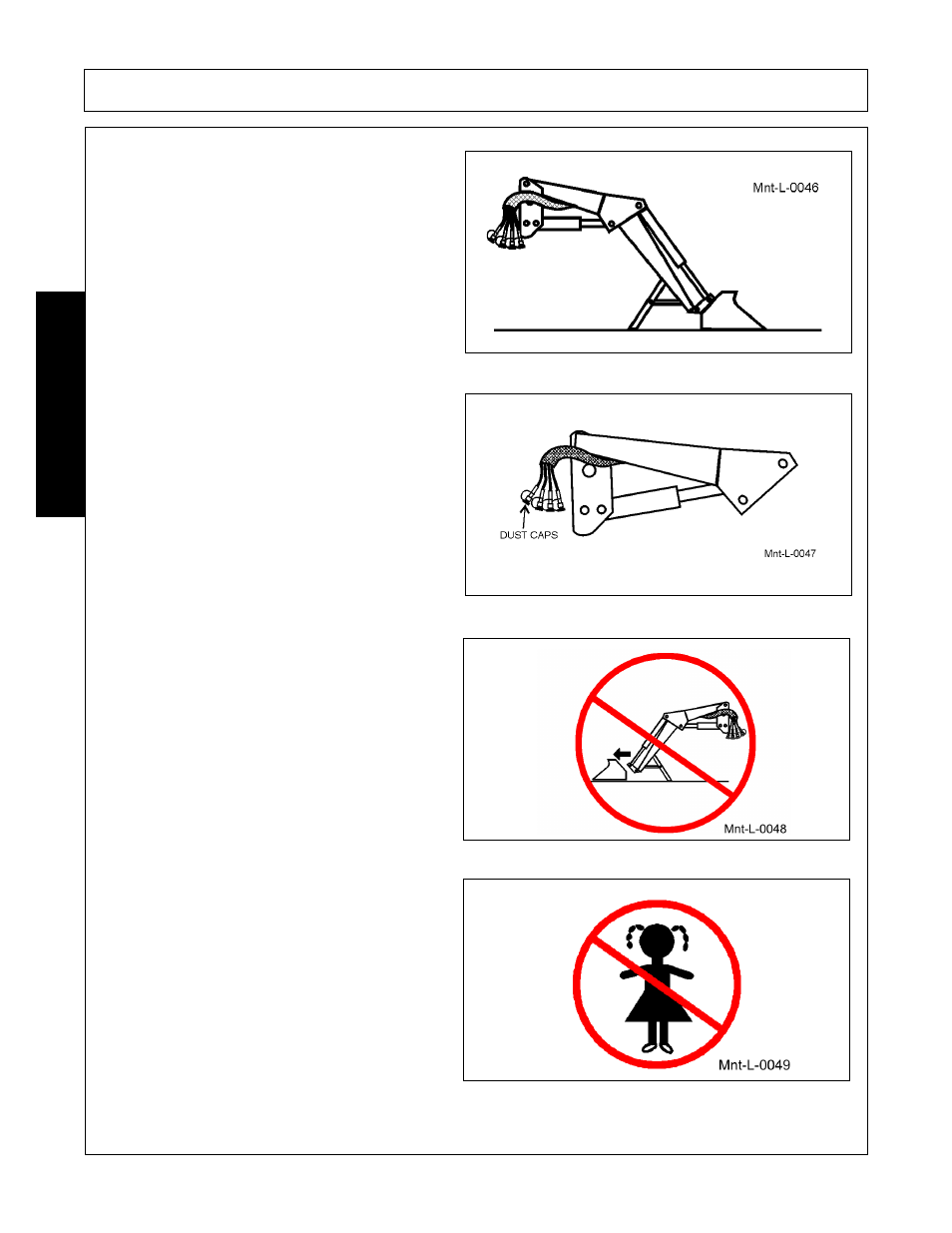 Mnt-L-0046

DUST CAPS

Mnt-L-0047

Mnt-L-0048

Mnt-L-0049